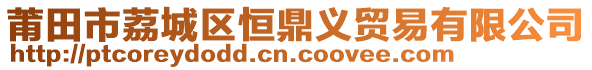 莆田市荔城区恒鼎义贸易有限公司
http://ptcoreydodd.cn.coovee.com